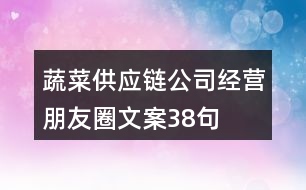 蔬菜供应链公司经营朋友圈文案38句